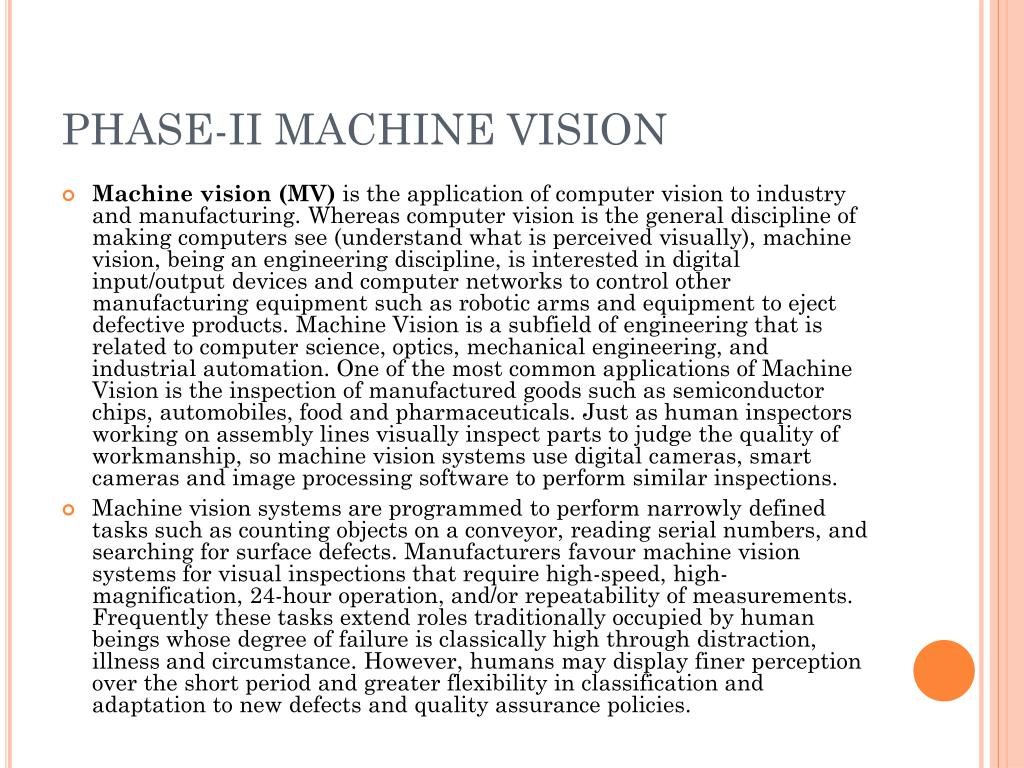 PHASE-II MACHINE VISION

Machine vision (MV) is the application of computer vision to industry and manufacturing. Whereas computer vision is the general discipline of making computers see (understand what is perceived visually), machine vision, being an engineering discipline, is interested in digital input/output devices and computer networks to control other manufacturing equipment such as robotic arms and equipment to eject defective products. Machine Vision is a subfield of engineering that is related to computer science, optics, mechanical engineering, and industrial automation. One of the most common applications of Machine Vision is the inspection of manufactured goods such as semiconductor chips, automobiles, food and pharmaceuticals. Just as human inspectors working on assembly lines visually inspect parts to judge the quality of workmanship, so machine vision systems use digital cameras, smart cameras and image processing software to perform similar inspections.

Machine vision systems are programmed to perform narrowly defined tasks such as counting objects on a conveyor, reading serial numbers, and searching for surface defects. Manufacturers favour machine vision systems for visual inspections that require high-speed, high-magnification, 24-hour operation, and/or repeatability of measurements. Frequently these tasks extend roles traditionally occupied by human beings whose degree of failure is classically high through distraction, illness and circumstance. However, humans may display finer perception over the short period and greater flexibility in classification and adaptation to new defects and quality assurance policies.